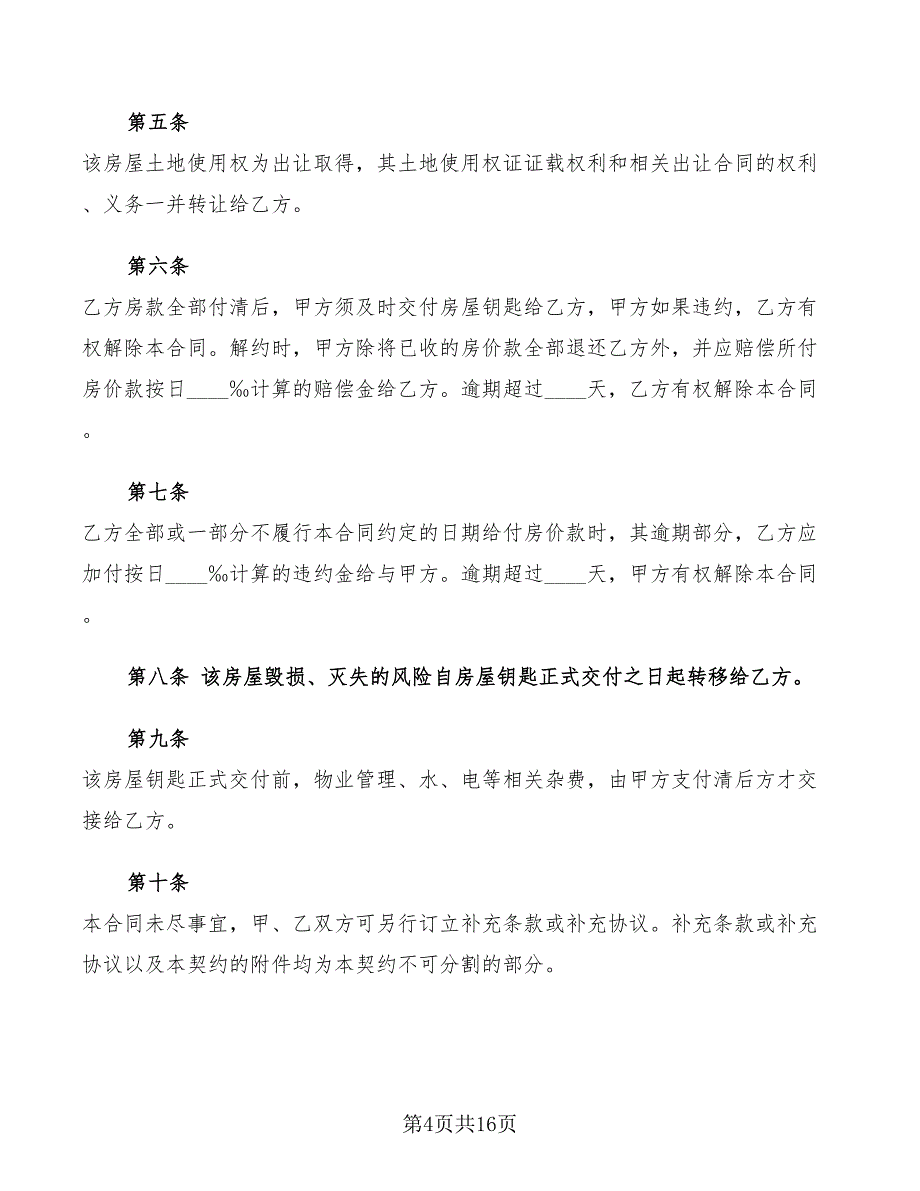 第五条

该房屋土地使用权为出让取得，其土地使用权证证载权利和相关出让合同的权利、义务一并转让给乙方。

第六条

乙方房款全部付清后，甲方须及时交付房屋钥匙给乙方，甲方如果违约，乙方有权解除本合同。解约时，甲方除将已收的房价款全部退还乙方外，并应赔偿所付房价款按日____‰计算的赔偿金给乙方。逾期超过____天，乙方有权解除本合同。

第七条

乙方全部或一部分不履行本合同约定的日期给付房价款时，其逾期部分，乙方应加付按日____‰计算的违约金给与甲方。逾期超过____天，甲方有权解除本合同。

第八条 该房屋毁损、灭失的风险自房屋钥匙正式交付之日起转移给乙方。

第九条

该房屋钥匙正式交付前，物业管理、水、电等相关杂费，由甲方支付清后方才交接给乙方。

第十条

本合同未尽事宜，甲、乙双方可另行订立补充条款或补充协议。补充条款或补充协议以及本契约的附件均为本契约不可分割的部分。

第4页共16页